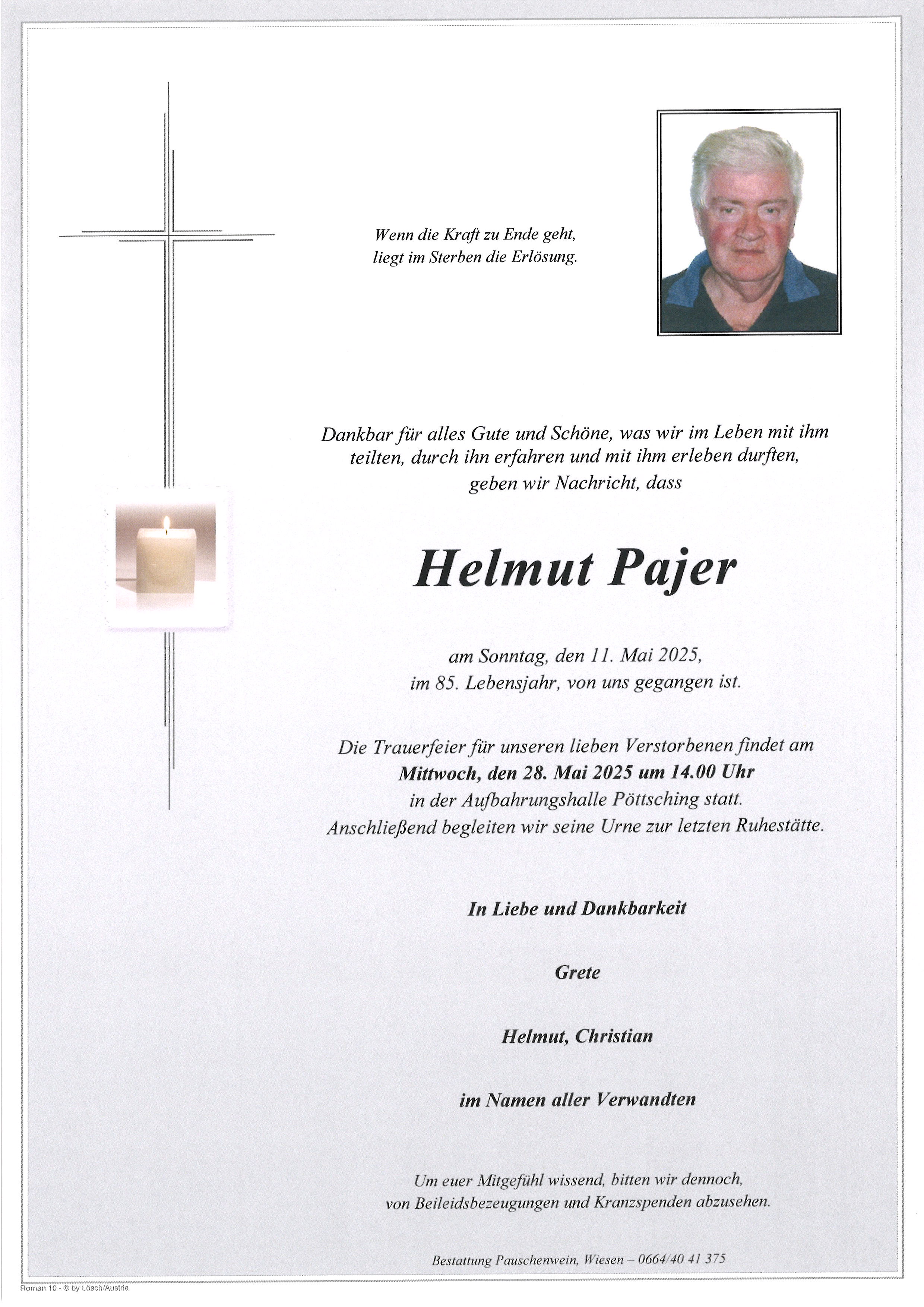 Wenn die Kraft zu Ende geht,
liegt im Sterben die Erlösung.

Dankbar für alles Gute und Schöne, was wir im Leben mit ihm teilten, durch ihn erfahren und mit ihm erleben durften, geben wir Nachricht, dass

Helmut Pajer

am Sonntag, den 11. Mai 2025,
im 85. Lebensjahr, von uns gegangen ist.

Die Trauerfeier für unseren lieben Verstorbenen findet am
Mittwoch, den 28. Mai 2025 um 14.00 Uhr
in der Aufbahrungshalle Pöttsching statt.
Anschließend begleiten wir seine Urne zur letzten Ruhestätte.

In Liebe und Dankbarkeit

Grete

Helmut, Christian

im Namen aller Verwandten

Um euer Mitgefühl wissend, bitten wir dennoch,
von Beileidsbezeugungen und Kranzspenden abzusehen.

Bestattung Pauschenwein, Wiesen – 0664/40 41 375

Roman 10 - © by Lösch/Austria